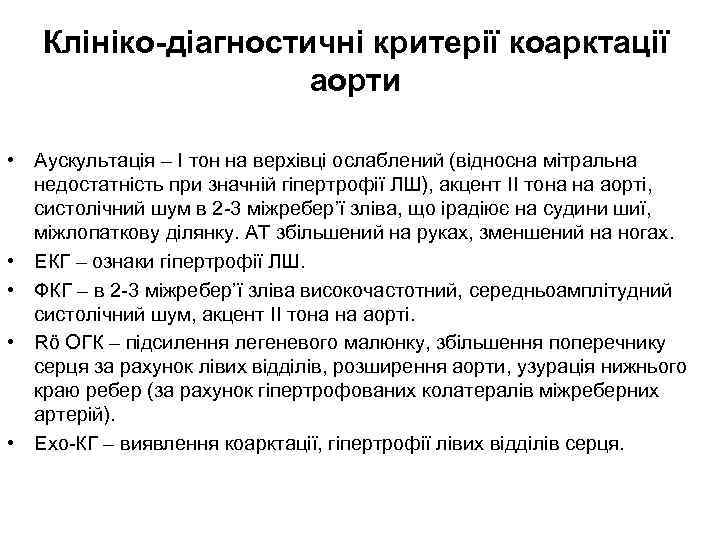 Клініко-діагностичні критерії коарктації аорти

• Аускультація – I тон на верхівці ослаблений (відносна мітральна недостатність при значній гіпертрофії ЛШ), акцент II тона на аорті, систолічний шум в 2-3 міжребер'ї зліва, що ірадіює на судини шиї, міжлопаткову ділянку. АТ збільшений на руках, зменшений на ногах.
• ЕКГ – ознаки гіпертрофії ЛШ.
• ФКГ – в 2-3 міжребер'ї зліва високочастотний, середньоамплітудний систолічний шум, акцент II тона на аорті.
• Rö ОГК – підсилення легеневого малюнку, збільшення поперечнику серця за рахунок лівих відділів, розширення аорти, узурація нижнього краю ребер (за рахунок гіпертрофованих колатералів міжреберних артерій).
• Ехо-КГ – виявлення коарктації, гіпертрофії лівих відділів серця.